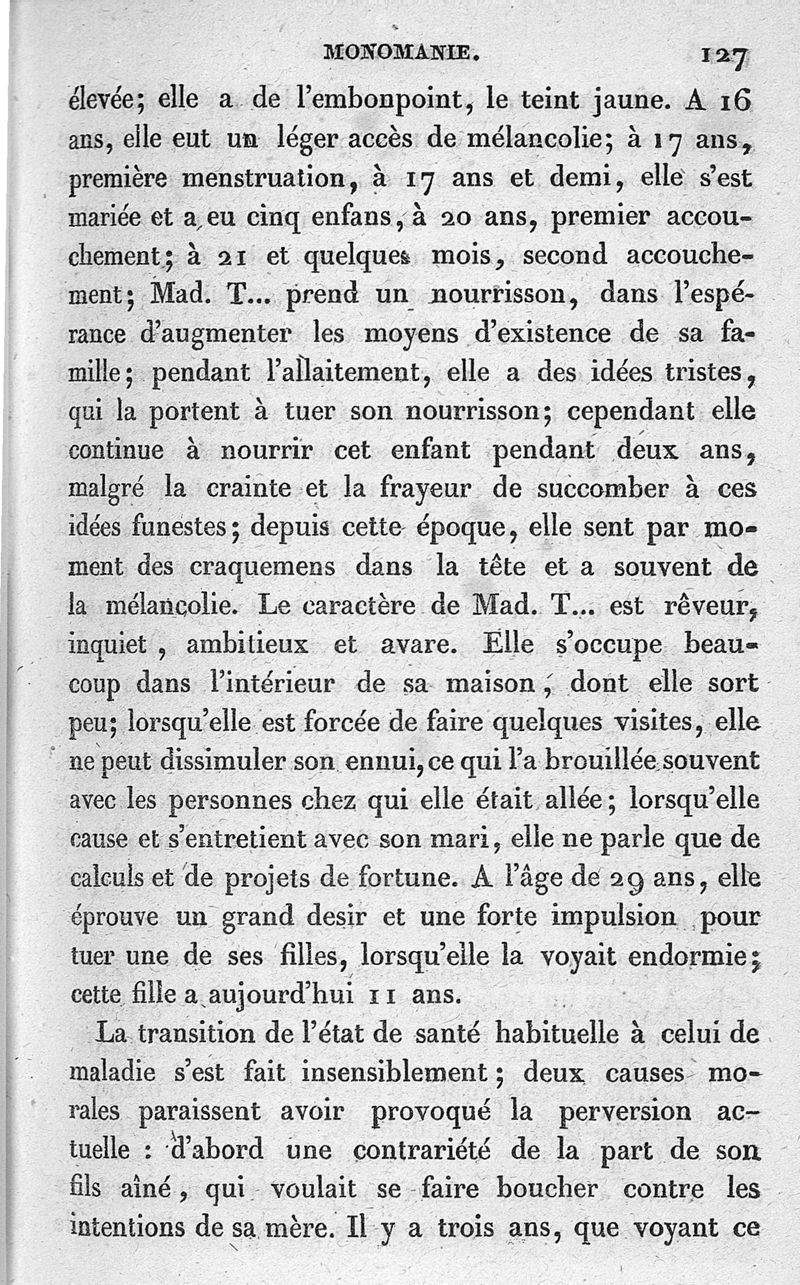 MONOMANIE. 127

élevée; elle a de l'embonpoint, le teint jaune. A 16 ans, elle eut un léger accès de mélancolie; à 17 ans, première menstruation, à 17 ans et demi, elle s'est mariée et a eu cinq enfans, à 20 ans, premier accouchement; à 21 et quelques mois, second accouchement; Mad. T... prend un nourrisson, dans l'espérance d'augmenter les moyens d'existence de sa famille; pendant l'allaitement, elle a des idées tristes, qui la portent à tuer son nourrisson; cependant elle continue à nourrir cet enfant pendant deux ans, malgré la crainte et la frayeur de succomber à ces idées funestes; depuis cette époque, elle sent par moment des craquemens dans la tête et a souvent de la mélancolie. Le caractère de Mad. T... est rêveur, inquiet, ambitieux et avare. Elle s'occupe beaucoup dans l'intérieur de sa maison, dont elle sort peu; lorsqu'elle est forcée de faire quelques visites, elle ne peut dissimuler son ennui, ce qui l'a brouillée souvent avec les personnes chez qui elle était allée; lorsqu'elle cause et s'entretient avec son mari, elle ne parle que de calculs et de projets de fortune. A l'âge de 29 ans, elle éprouve un grand desir et une forte impulsion pour tuer une de ses filles, lorsqu'elle la voyait endormie; cette fille a aujourd'hui 11 ans.

La transition de l'état de santé habituelle à celui de maladie s'est fait insensiblement; deux causes morales paraissent avoir provoqué la perversion actuelle : d'abord une contrariété de la part de son fils aîné, qui voulait se faire boucher contre les intentions de sa mère. Il y a trois ans, que voyant ce